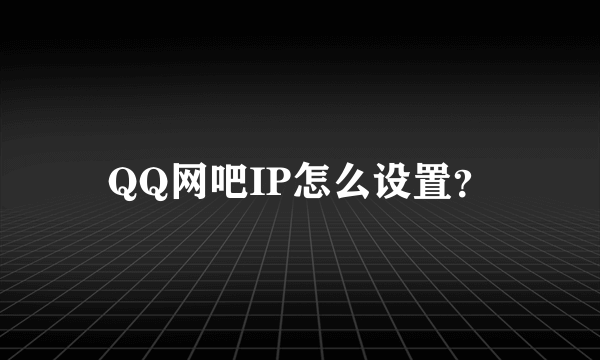 QQ网吧IP怎么设置?